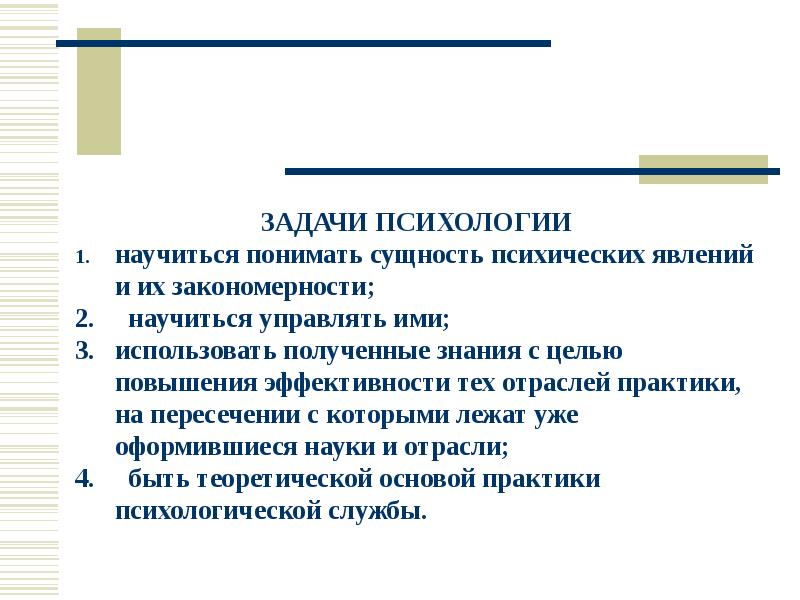 ЗАДАЧИ ПСИХОЛОГИИ

1. научиться понимать сущность психических явлений и их закономерности;
2. научиться управлять ими;
3. использовать полученные знания с целью повышения эффективности тех отраслей практики, на пересечении с которыми лежат уже оформившиеся науки и отрасли;
4. быть теоретической основой практики психологической службы.